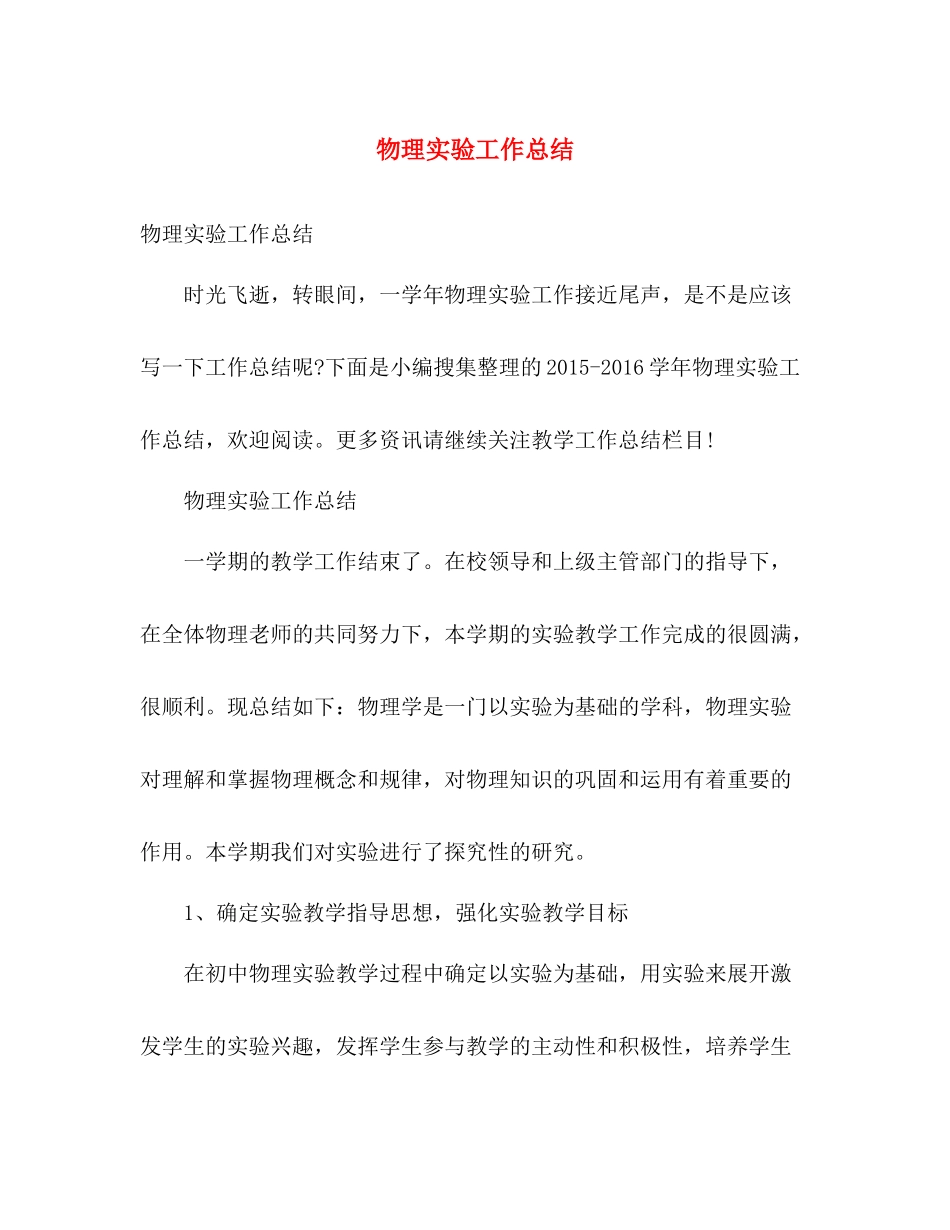 物理实验工作总结

物理实验工作总结

时光飞逝，转眼间，一学年物理实验工作接近尾声，是不是应该写一下工作总结呢?下面是小编搜集整理的2015-2016学年物理实验工作总结，欢迎阅读。更多资讯请继续关注教学工作总结栏目!

物理实验工作总结

一学期的教学工作结束了。在校领导和上级主管部门的指导下，在全体物理老师的共同努力下，本学期的实验教学工作完成的很圆满，很顺利。现总结如下：物理学是一门以实验为基础的学科，物理实验对理解和掌握物理概念和规律，对物理知识的巩固和运用有着重要的作用。本学期我们对实验进行了探究性的研究。

1、确定实验教学指导思想，强化实验教学目标

在初中物理实验教学过程中确定以实验为基础，用实验来展开激发学生的实验兴趣，发挥学生参与教学的主动性和积极性，培养学生